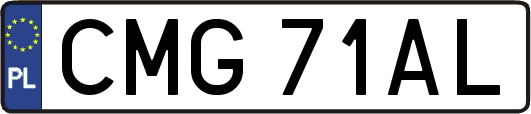 PL
CMG 71AL